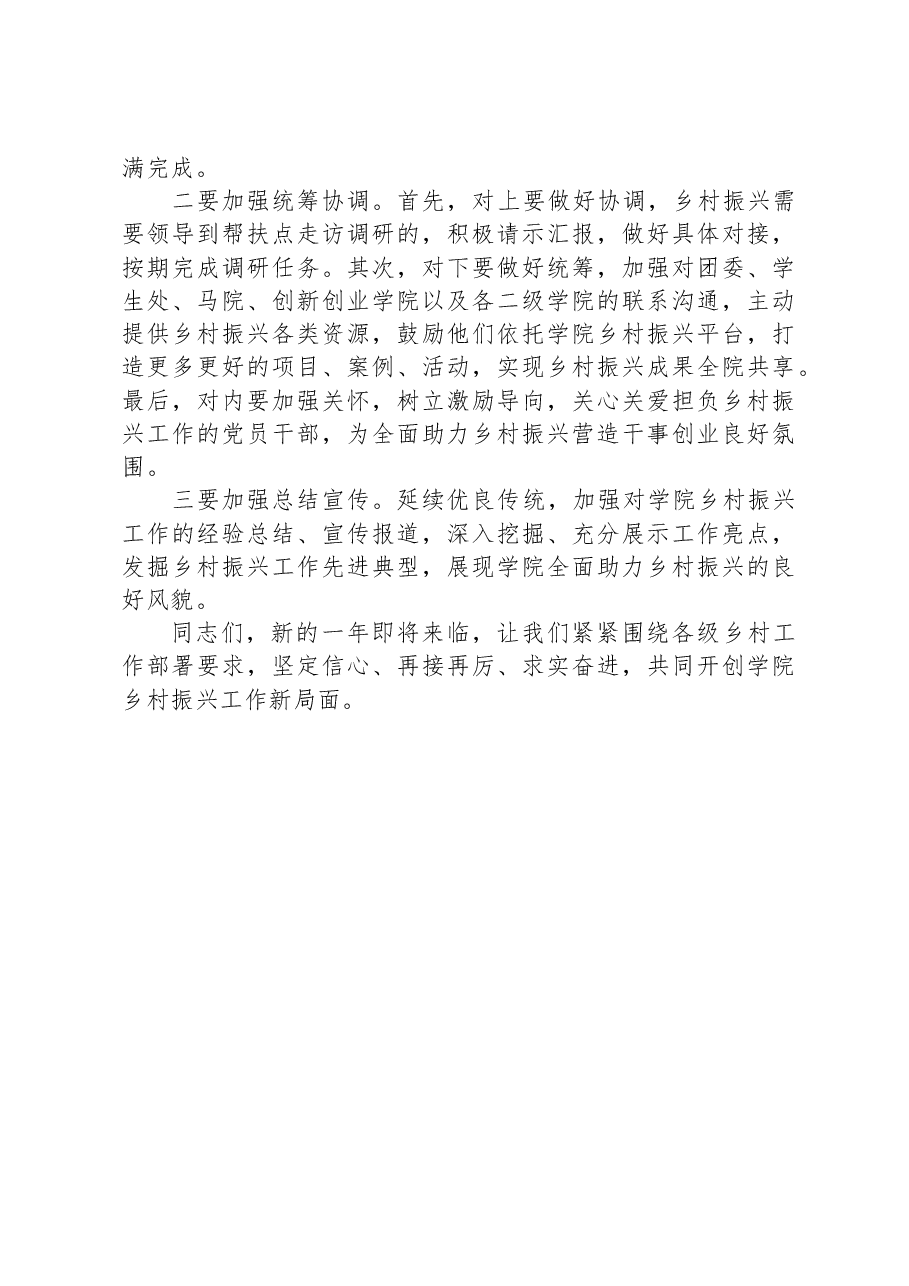 满完成。

二要加强统筹协调。首先，对上要做好协调，乡村振兴需要领导到帮扶点走访调研的，积极请示汇报，做好具体对接，按期完成调研任务。其次，对下要做好统筹，加强对团委、学生处、马院、创新创业学院以及各二级学院的联系沟通，主动提供乡村振兴各类资源，鼓励他们依托学院乡村振兴平台，打造更多更好的项目、案例、活动，实现乡村振兴成果全院共享。最后，对内要加强关怀，树立激励导向，关心关爱担负乡村振兴工作的党员干部，为全面助力乡村振兴营造干事创业良好氛围。

三要加强总结宣传。延续优良传统，加强对学院乡村振兴工作的经验总结、宣传报道，深入挖掘、充分展示工作亮点，发掘乡村振兴工作先进典型，展现学院全面助力乡村振兴的良好风貌。

同志们，新的一年即将来临，让我们紧紧围绕各级乡村工作部署要求，坚定信心、再接再厉、求实奋进，共同开创学院乡村振兴工作新局面。